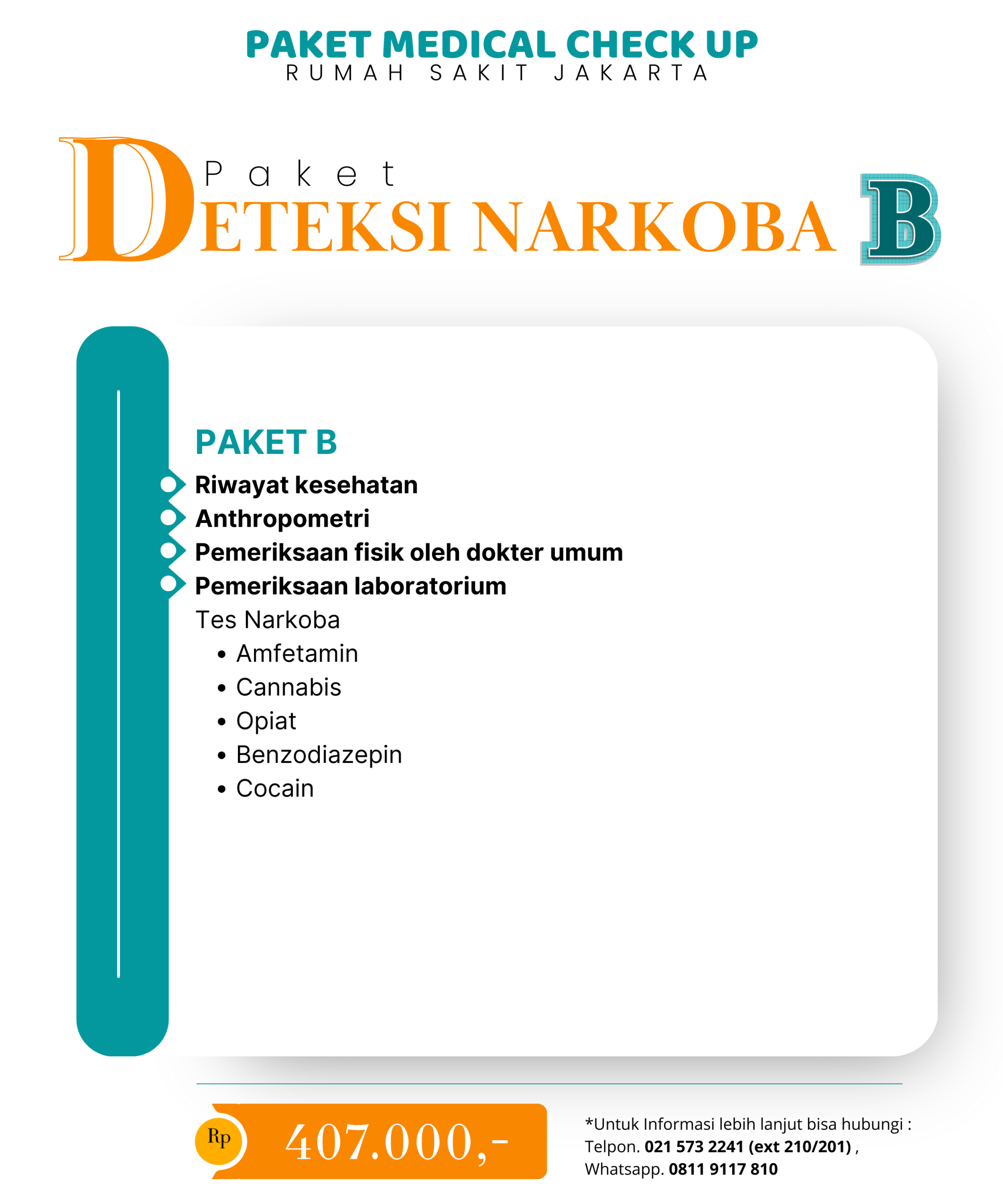 PAKET MEDICAL CHECK UP
RUMAH SAKIT JAKARTA

Paket
DETEKSI NARKOBA B

PAKET B
Riwayat kesehatan
Anthropometri
Pemeriksaan fisik oleh dokter umum
Pemeriksaan laboratorium
Tes Narkoba
• Amfetamin
• Cannabis
• Opiat
• Benzodiazepin
• Cocain

Rp 407.000,-

*Untuk Informasi lebih lanjut bisa hubungi :
Telpon. 021 573 2241 (ext 210/201) ,
Whatsapp. 0811 9117 810